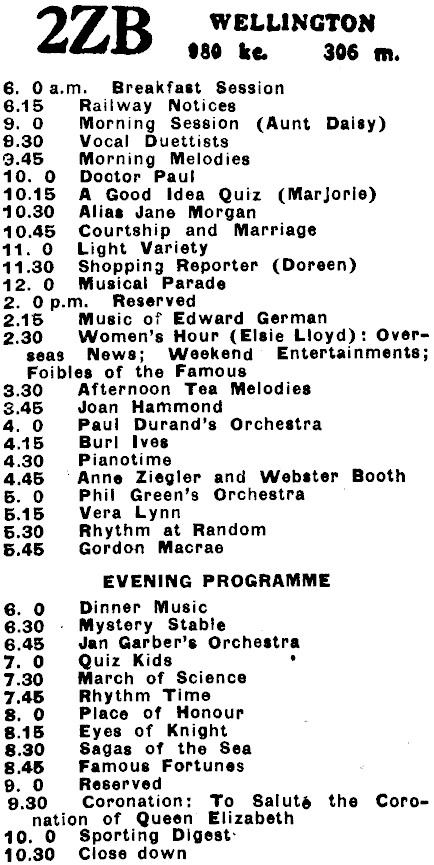 2ZB WELLINGTON
980 kc. 306 m.

6. 0 a.m. Breakfast Session
6.15 Railway Notices
9. 0 Morning Session (Aunt Daisy)
9.30 Vocal Duettists
9.45 Morning Melodies
10. 0 Doctor Paul
10.15 A Good Idea Quiz (Marjorie)
10.30 Alias Jane Morgan
10.45 Courtship and Marriage
11. 0 Light Variety
11.30 Shopping Reporter (Doreen)
12. 0 Musical Parade
2. 0 p.m. Reserved
2.15 Music of Edward German
2.30 Women's Hour (Elsie Lloyd): Overseas News; Weekend Entertainments; Foibles of the Famous
3.30 Afternoon Tea Melodies
3.45 Joan Hammond
4. 0 Paul Durand's Orchestra
4.15 Burl Ives
4.30 Pianotime
4.45 Anne Ziegler and Webster Booth
5. 0 Phil Green's Orchestra
5.15 Vera Lynn
5.30 Rhythm at Random
5.45 Gordon Macrae

EVENING PROGRAMME

6. 0 Dinner Music
6.30 Mystery Stable
6.45 Jan Garber's Orchestra
7. 0 Quiz Kids
7.30 March of Science
7.45 Rhythm Time
8. 0 Place of Honour
8.15 Eyes of Knight
8.30 Sagas of the Sea
8.45 Famous Fortunes
9. 0 Reserved
9.30 Coronation: To Salute the Coronation of Queen Elizabeth
10. 0 Sporting Digest
10.30 Close down